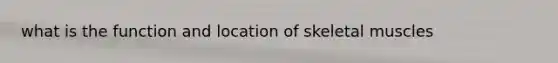 what is the function and location of skeletal muscles